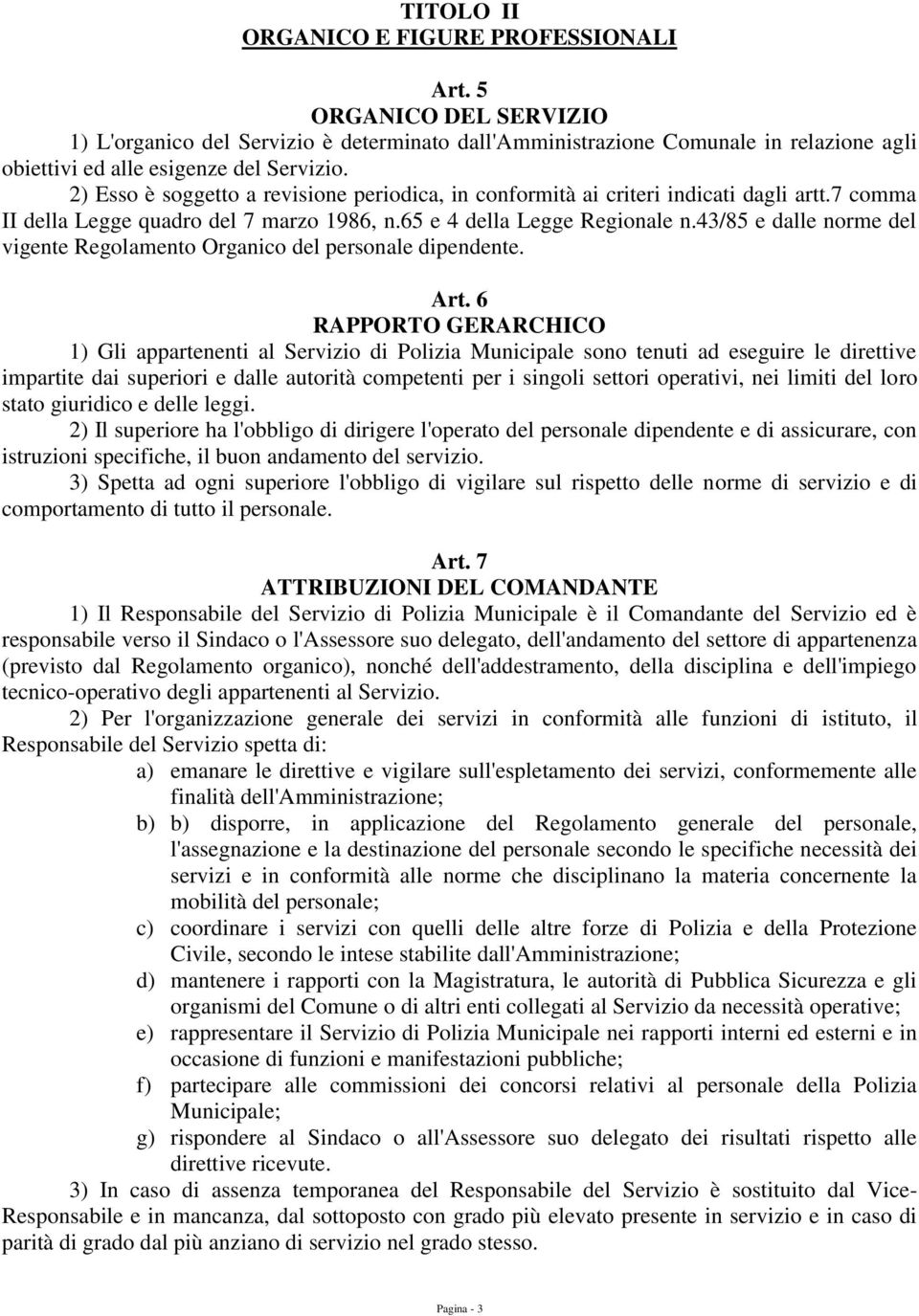 TITOLO II
ORGANICO E FIGURE PROFESSIONALI

Art. 5
ORGANICO DEL SERVIZIO
1) L'organico del Servizio è determinato dall'Amministrazione Comunale in relazione agli obiettivi ed alle esigenze del Servizio.
2) Esso è soggetto a revisione periodica, in conformità ai criteri indicati dagli artt.7 comma II della Legge quadro del 7 marzo 1986, n.65 e 4 della Legge Regionale n.43/85 e dalle norme del vigente Regolamento Organico del personale dipendente.

Art. 6
RAPPORTO GERARCHICO
1) Gli appartenenti al Servizio di Polizia Municipale sono tenuti ad eseguire le direttive impartite dai superiori e dalle autorità competenti per i singoli settori operativi, nei limiti del loro stato giuridico e delle leggi.
2) Il superiore ha l'obbligo di dirigere l'operato del personale dipendente e di assicurare, con istruzioni specifiche, il buon andamento del servizio.
3) Spetta ad ogni superiore l'obbligo di vigilare sul rispetto delle norme di servizio e di comportamento di tutto il personale.

Art. 7
ATTRIBUZIONI DEL COMANDANTE
1) Il Responsabile del Servizio di Polizia Municipale è il Comandante del Servizio ed è responsabile verso il Sindaco o l'Assessore suo delegato, dell'andamento del settore di appartenenza (previsto dal Regolamento organico), nonché dell'addestramento, della disciplina e dell'impiego tecnico-operativo degli appartenenti al Servizio.
2) Per l'organizzazione generale dei servizi in conformità alle funzioni di istituto, il Responsabile del Servizio spetta di:
a) emanare le direttive e vigilare sull'espletamento dei servizi, conformemente alle finalità dell'Amministrazione;
b) b) disporre, in applicazione del Regolamento generale del personale, l'assegnazione e la destinazione del personale secondo le specifiche necessità dei servizi e in conformità alle norme che disciplinano la materia concernente la mobilità del personale;
c) coordinare i servizi con quelli delle altre forze di Polizia e della Protezione Civile, secondo le intese stabilite dall'Amministrazione;
d) mantenere i rapporti con la Magistratura, le autorità di Pubblica Sicurezza e gli organismi del Comune o di altri enti collegati al Servizio da necessità operative;
e) rappresentare il Servizio di Polizia Municipale nei rapporti interni ed esterni e in occasione di funzioni e manifestazioni pubbliche;
f) partecipare alle commissioni dei concorsi relativi al personale della Polizia Municipale;
g) rispondere al Sindaco o all'Assessore suo delegato dei risultati rispetto alle direttive ricevute.
3) In caso di assenza temporanea del Responsabile del Servizio è sostituito dal Vice-Responsabile e in mancanza, dal sottoposto con grado più elevato presente in servizio e in caso di parità di grado dal più anziano di servizio nel grado stesso.

Pagina - 3